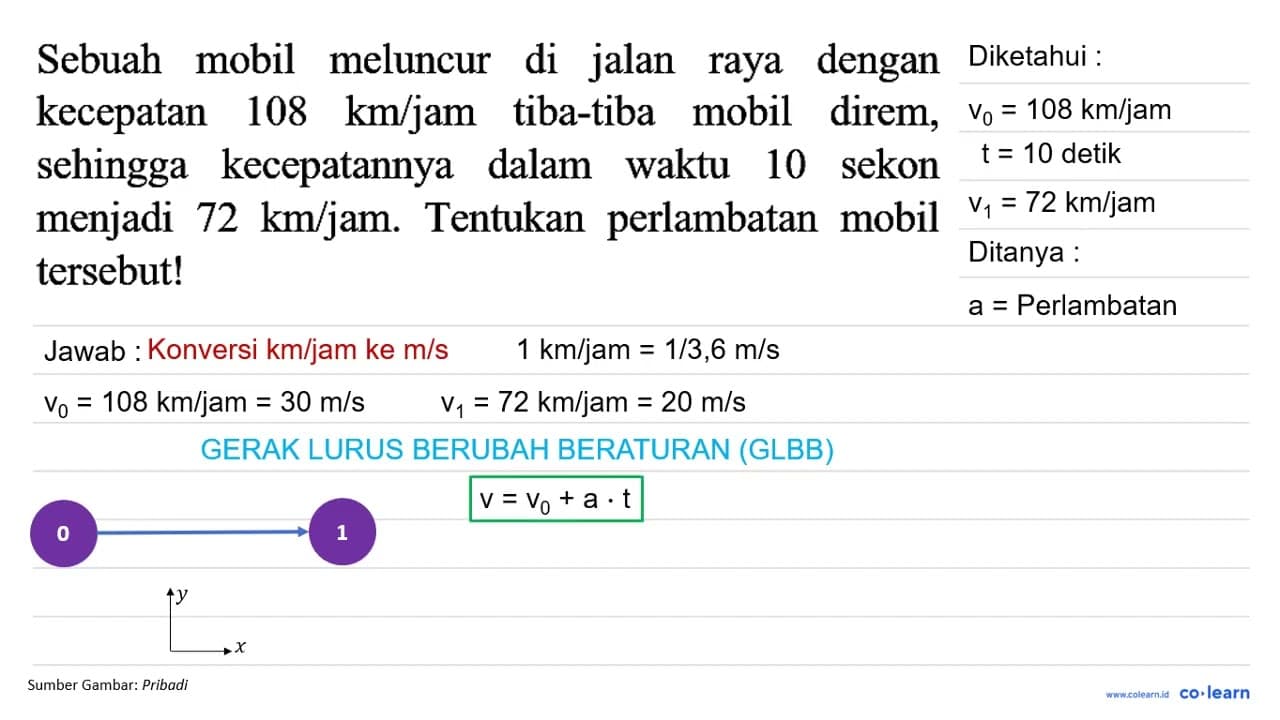 Sebuah mobil meluncur di jalan raya dengan kecepatan 108 km/jam tiba-tiba mobil direm, sehingga kecepatannya dalam waktu 10 sekon menjadi 72 km/jam. Tentukan perlambatan mobil tersebut!

Diketahui :
$v_0$ = 108 km/jam
t = 10 detik
$v_1$ = 72 km/jam
Ditanya :
a = Perlambatan

Jawab : Konversi km/jam ke m/s 1 km/jam = 1/3,6 m/s

$v_0$ = 108 km/jam = 30 m/s $v_1$ = 72 km/jam = 20 m/s

GERAK LURUS BERUBAH BERATURAN (GLBB)

$v = v_0 + a \cdot t$

0

1

$y$

$x$

Sumber Gambar: Pribadi

www.colearn.id co·learn